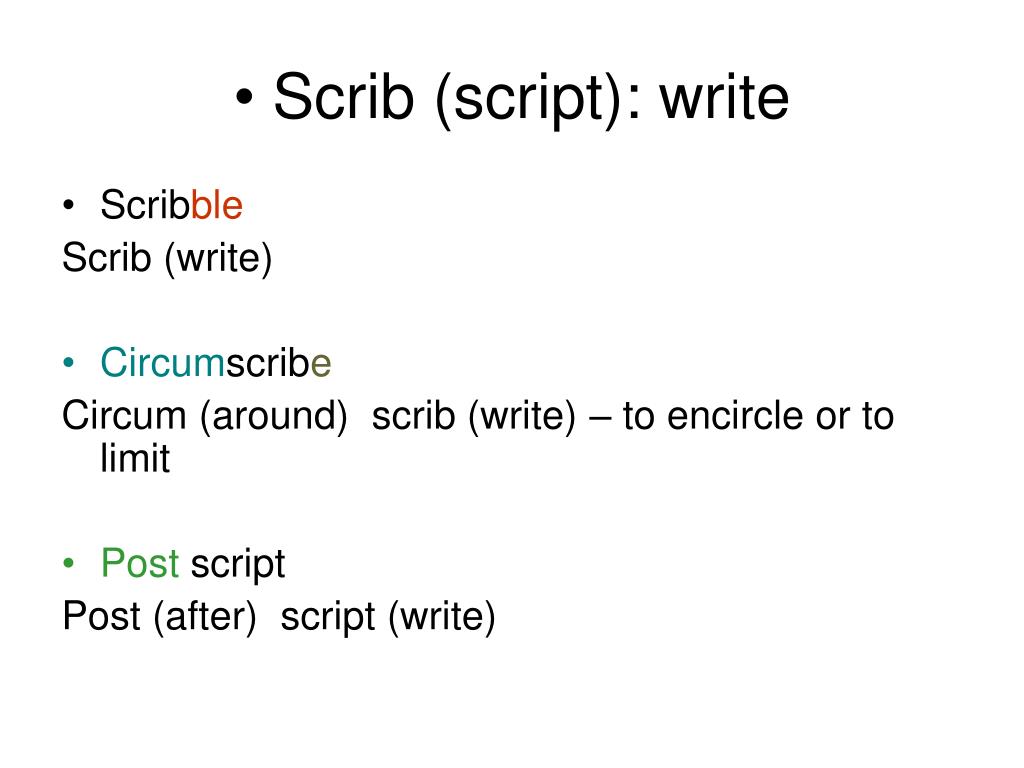 • Scrib (script): write

• Scribble
Scrib (write)

• Circumscribe
Circum (around) scrib (write) – to encircle or to limit

• Post script
Post (after) script (write)